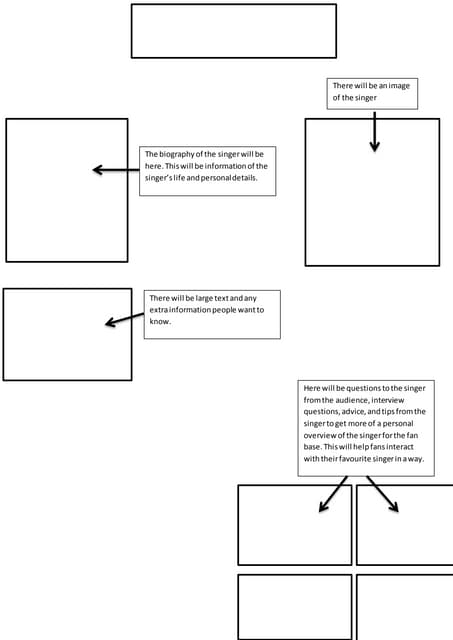 There will be an image of the singer

The biography of the singer will be here. This will be information of the singer's life and personal details.

There will be large text and any extra information people want to know.

Here will be questions to the singer from the audience, interview questions, advice, and tips from the singer to get more of a personal overview of the singer for the fan base. This will help fans interact with their favourite singer in a way.